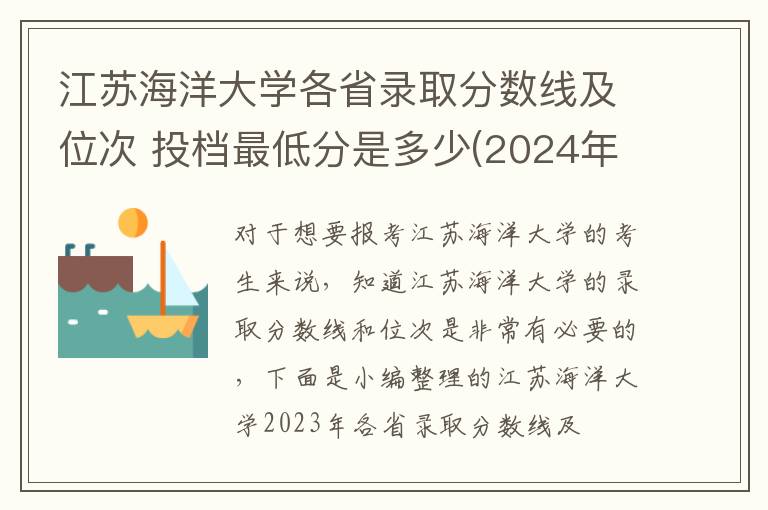 江苏海洋大学各省录取分数线及位次 投档最低分是多少(2024年

对于想要报考江苏海洋大学的考生来说，知道江苏海洋大学的录取分数线和位次是非常有必要的，下面是小编整理的江苏海洋大学2023年各省录取分数线及